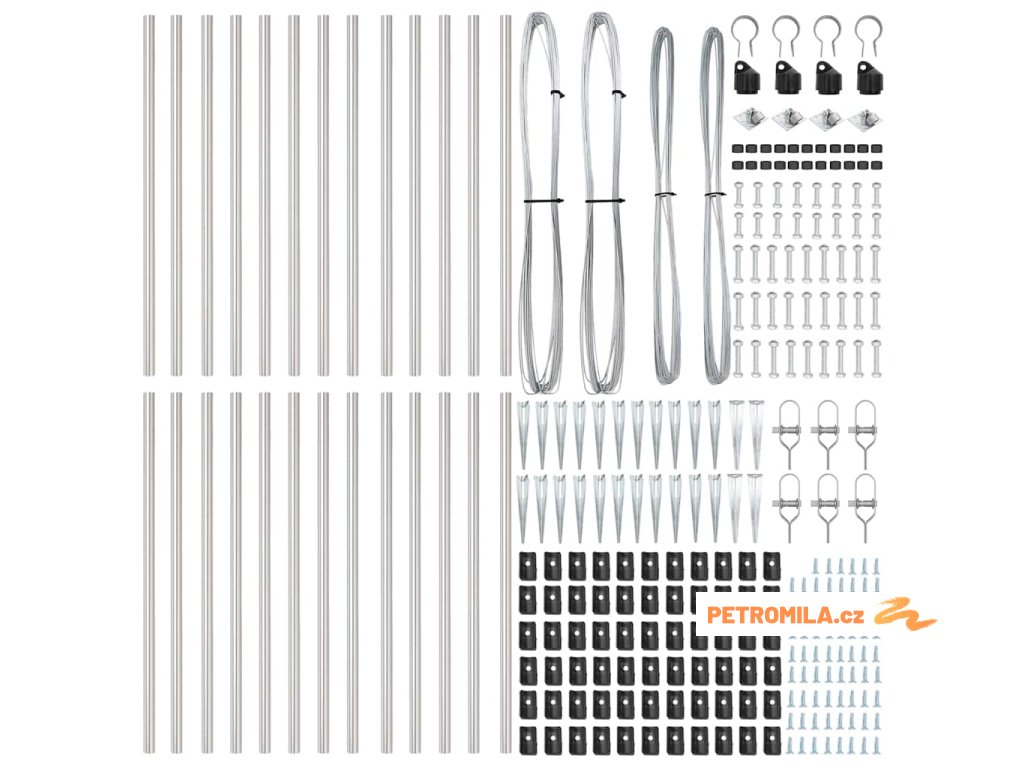 PETROMILA.cz